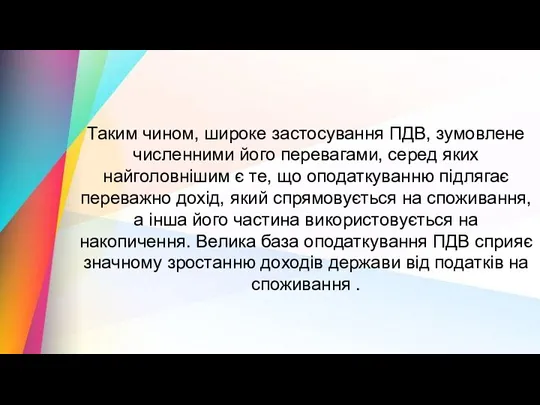 Таким чином, широке застосування ПДВ, зумовлене численними його перевагами, серед яких найголовнішим є те, що оподаткуванню підлягає переважно дохід, який спрямовується на споживання, а інша його частина використовується на накопичення. Велика база оподаткування ПДВ сприяє значному зростанню доходів держави від податків на споживання .